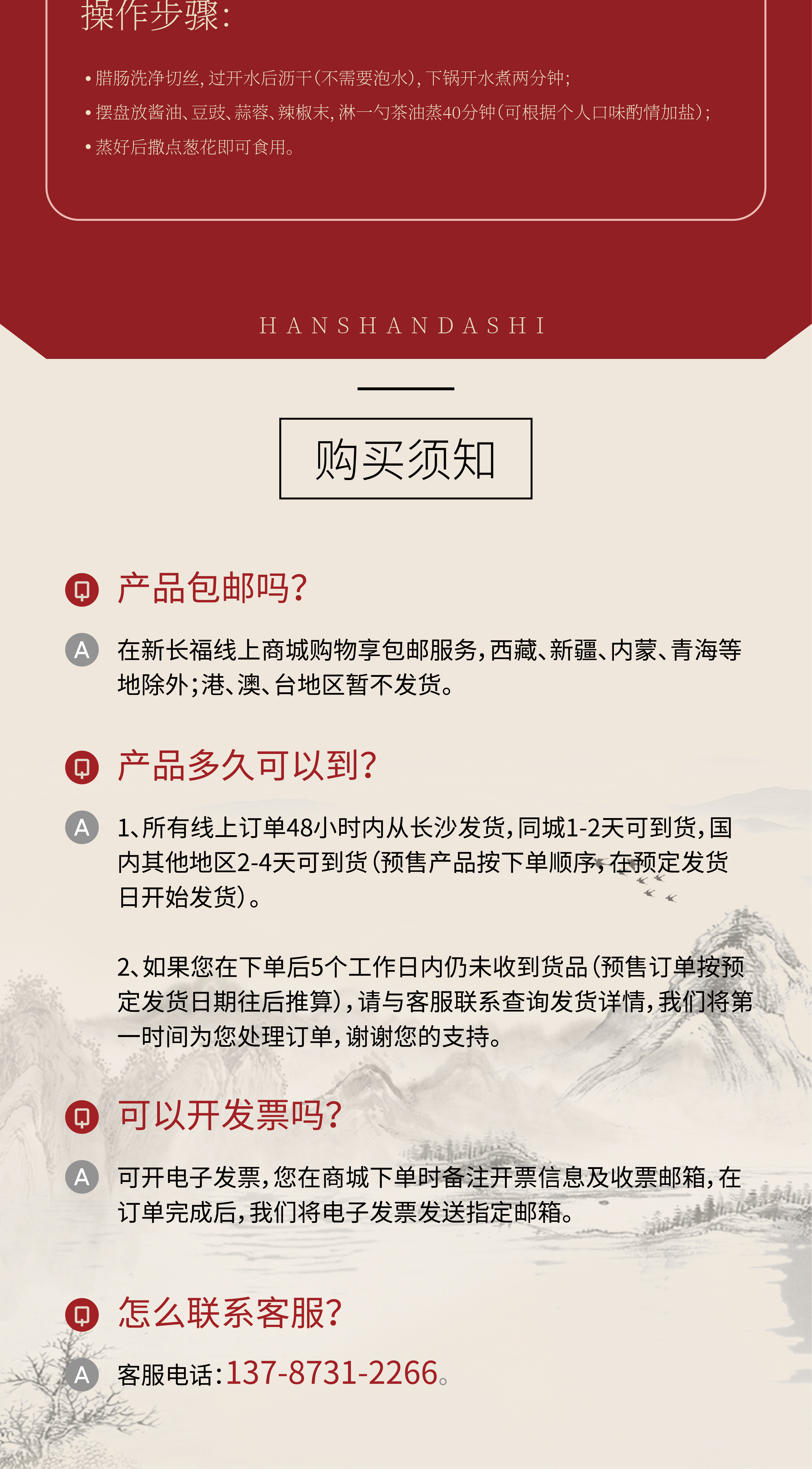 操作步骤:

• 腊肠洗净切丝,过开水后沥干(不需要泡水),下锅开水煮两分钟;
• 摆盘放酱油、豆豉、蒜蓉、辣椒末,淋一勺茶油蒸40分钟(可根据个人口味酌情加盐);
• 蒸好后撒点葱花即可食用。

HANSHANDASHI

购买须知

Q 产品包邮吗?

A 在新长福线上商城购物享包邮服务,西藏、新疆、内蒙、青海等地除外;港、澳、台地区暂不发货。

Q 产品多久可以到?

A 1、所有线上订单48小时内从长沙发货,同城1-2天可到货,国内其他地区2-4天可到货(预售产品按下单顺序,在预定发货日开始发货)。

2、如果您在下单后5个工作日内仍未收到货品(预售订单按预定发货日期往后推算),请与客服联系查询发货详情,我们将第一时间为您处理订单,谢谢您的支持。

Q 可以开发票吗?

A 可开电子发票,您在商城下单时备注开票信息及收票邮箱,在订单完成后,我们将电子发票发送指定邮箱。

Q 怎么联系客服?

A 客服电话:137-8731-2266。